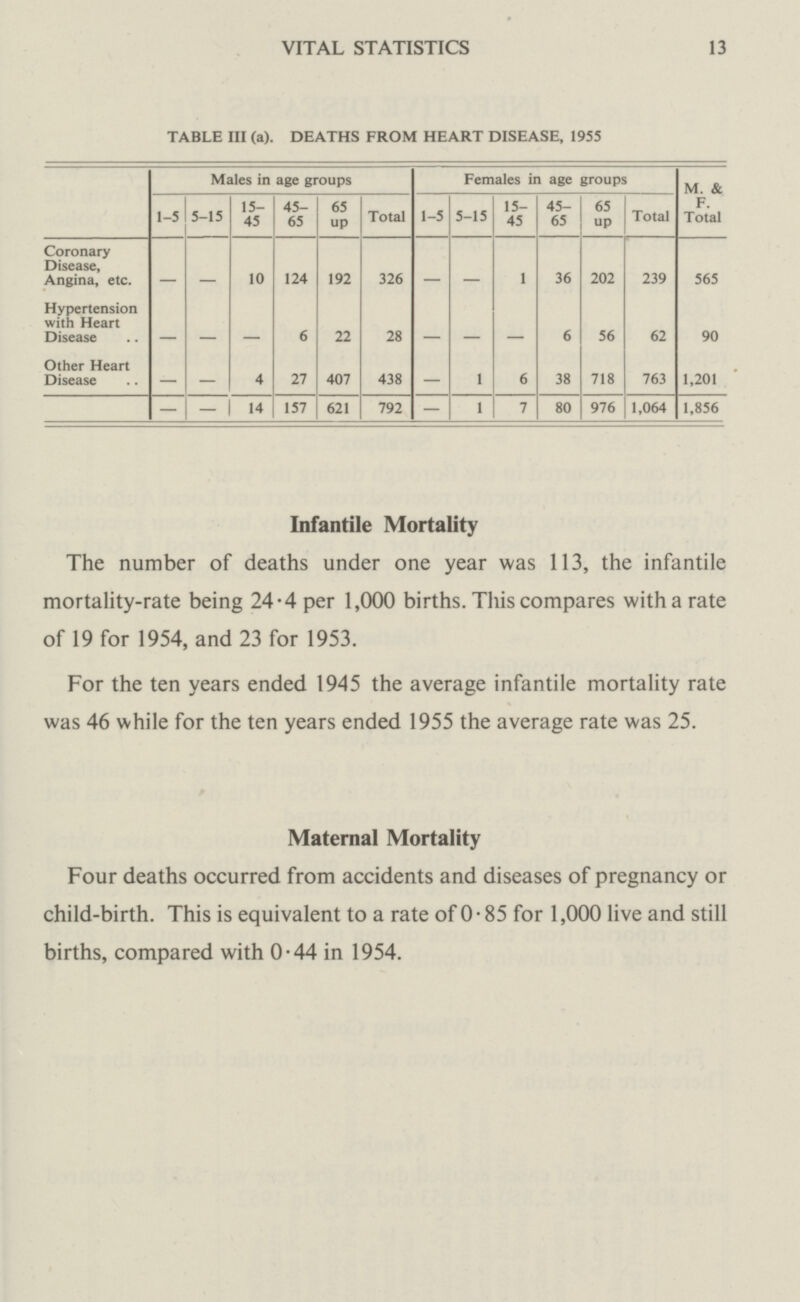 VITAL STATISTICS 13

TABLE III (a). DEATHS FROM HEART DISEASE, 1955

| | Males in age groups | | | | | | Females in age groups | | | | | | M. & F. Total |
|---|---|---|---|---|---|---|---|---|---|---|---|---|---|
| | 1–5 | 5–15 | 15–45 | 45–65 | 65 up | Total | 1–5 | 5–15 | 15–45 | 45–65 | 65 up | Total | |
| Coronary Disease, Angina, etc. | — | — | 10 | 124 | 192 | 326 | — | — | 1 | 36 | 202 | 239 | 565 |
| Hypertension with Heart Disease .. | — | — | — | 6 | 22 | 28 | — | — | — | 6 | 56 | 62 | 90 |
| Other Heart Disease .. | — | — | 4 | 27 | 407 | 438 | — | 1 | 6 | 38 | 718 | 763 | 1,201 |
| | — | — | 14 | 157 | 621 | 792 | — | 1 | 7 | 80 | 976 | 1,064 | 1,856 |

Infantile Mortality

The number of deaths under one year was 113, the infantile mortality-rate being 24·4 per 1,000 births. This compares with a rate of 19 for 1954, and 23 for 1953.

For the ten years ended 1945 the average infantile mortality rate was 46 while for the ten years ended 1955 the average rate was 25.

Maternal Mortality

Four deaths occurred from accidents and diseases of pregnancy or child-birth. This is equivalent to a rate of 0·85 for 1,000 live and still births, compared with 0·44 in 1954.